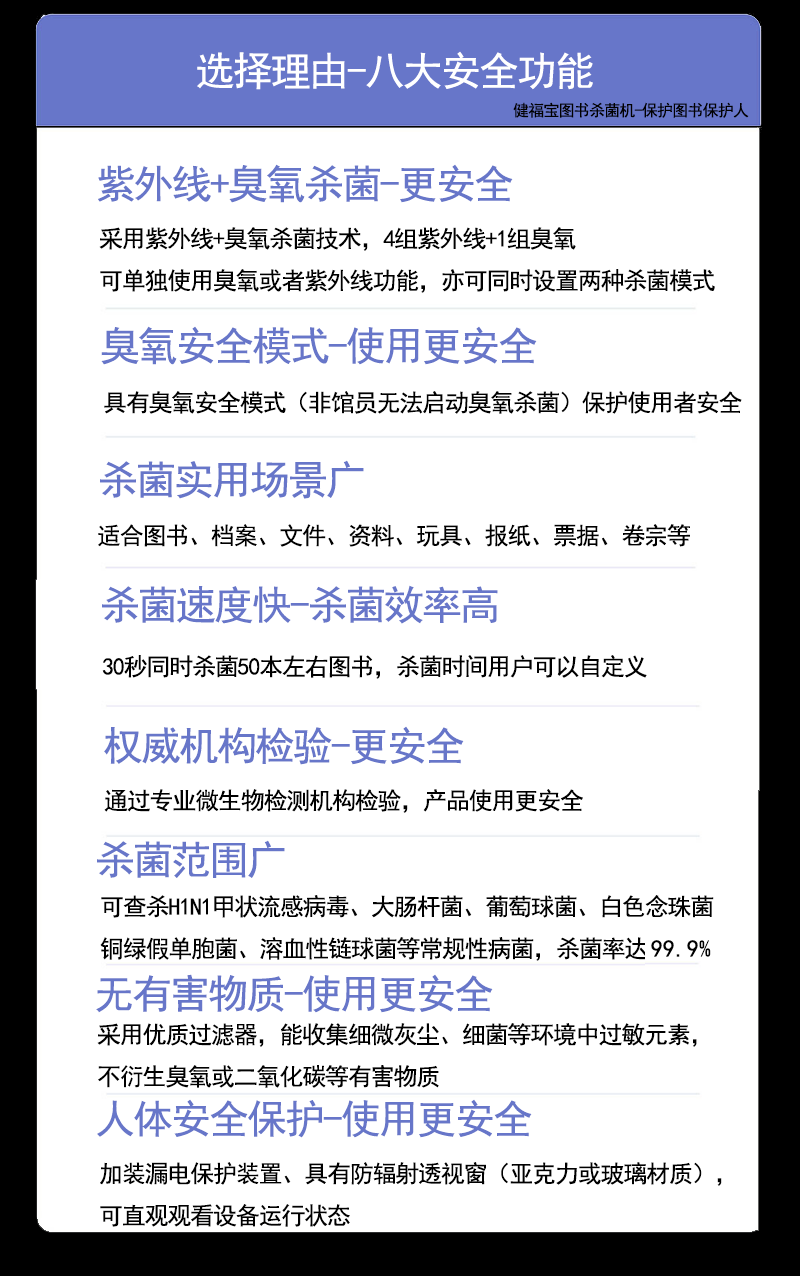 选择理由-八大安全功能

健福宝图书杀菌机-保护图书保护人

紫外线+臭氧杀菌-更安全

采用紫外线+臭氧杀菌技术，4组紫外线+1组臭氧

可单独使用臭氧或者紫外线功能，亦可同时设置两种杀菌模式

臭氧安全模式-使用更安全

具有臭氧安全模式（非馆员无法启动臭氧杀菌）保护使用者安全

杀菌实用场景广

适合图书、档案、文件、资料、玩具、报纸、票据、卷宗等

杀菌速度快-杀菌效率高

30秒同时杀菌50本左右图书，杀菌时间用户可以自定义

权威机构检验-更安全

通过专业微生物检测机构检验，产品使用更安全

杀菌范围广

可查杀H1N1甲状流感病毒、大肠杆菌、葡萄球菌、白色念珠菌

铜绿假单胞菌、溶血性链球菌等常规性病菌，杀菌率达99.9%

无有害物质-使用更安全

采用优质过滤器，能收集细微灰尘、细菌等环境中过敏元素，

不衍生臭氧或二氧化碳等有害物质

人体安全保护-使用更安全

加装漏电保护装置、具有防辐射透视窗（亚克力或玻璃材质），

可直观观看设备运行状态